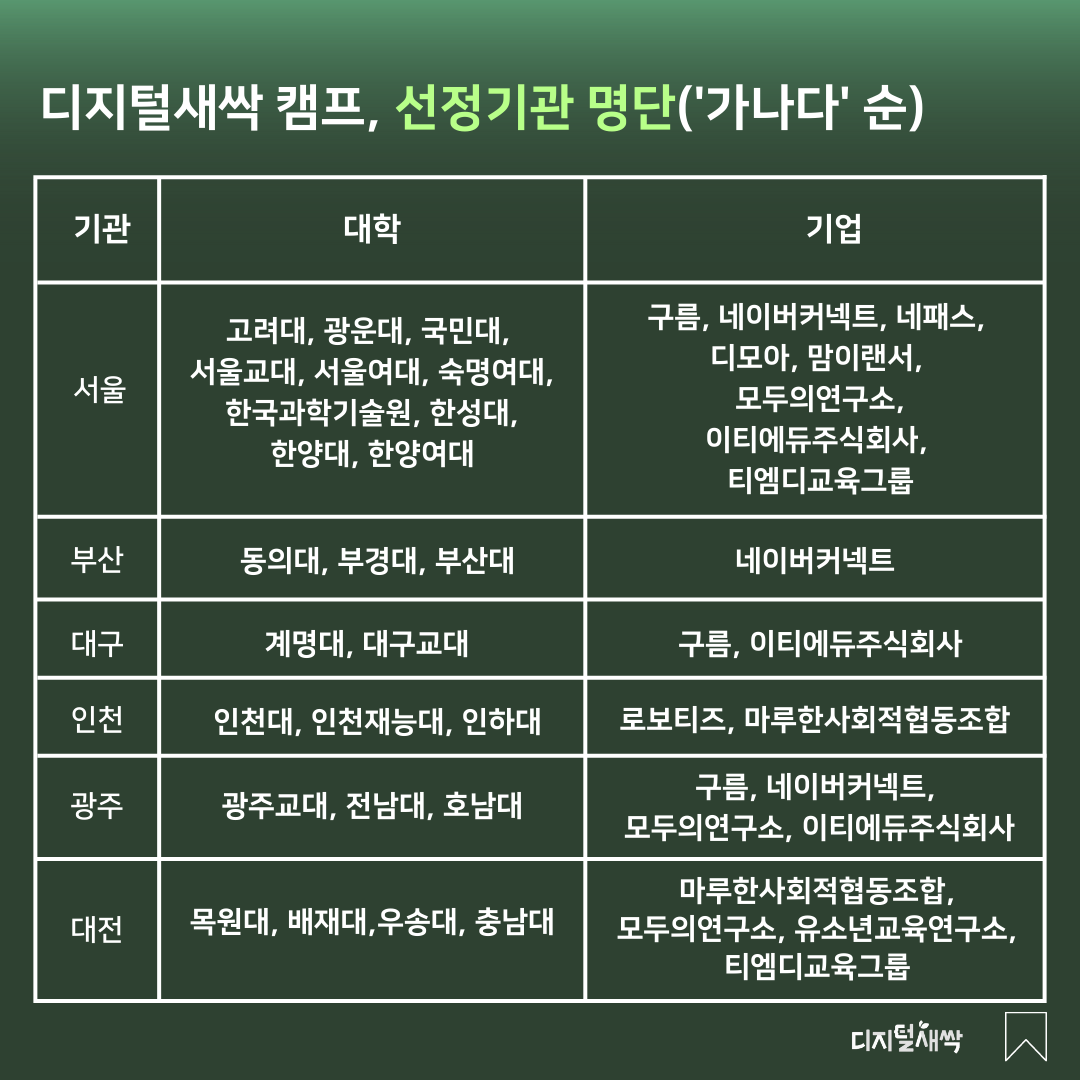 디지털새싹 캠프, 선정기관 명단('가나다' 순)

| 기관 | 대학 | 기업 |
|---|---|---|
| 서울 | 고려대, 광운대, 국민대, 서울교대, 서울여대, 숙명여대, 한국과학기술원, 한성대, 한양대, 한양여대 | 구름, 네이버커넥트, 네패스, 디모아, 맘이랜서, 모두의연구소, 이티에듀주식회사, 티엠디교육그룹 |
| 부산 | 동의대, 부경대, 부산대 | 네이버커넥트 |
| 대구 | 계명대, 대구교대 | 구름, 이티에듀주식회사 |
| 인천 | 인천대, 인천재능대, 인하대 | 로보티즈, 마루한사회적협동조합 |
| 광주 | 광주교대, 전남대, 호남대 | 구름, 네이버커넥트, 모두의연구소, 이티에듀주식회사 |
| 대전 | 목원대, 배재대,우송대, 충남대 | 마루한사회적협동조합, 모두의연구소, 유소년교육연구소, 티엠디교육그룹 |

디지털새싹